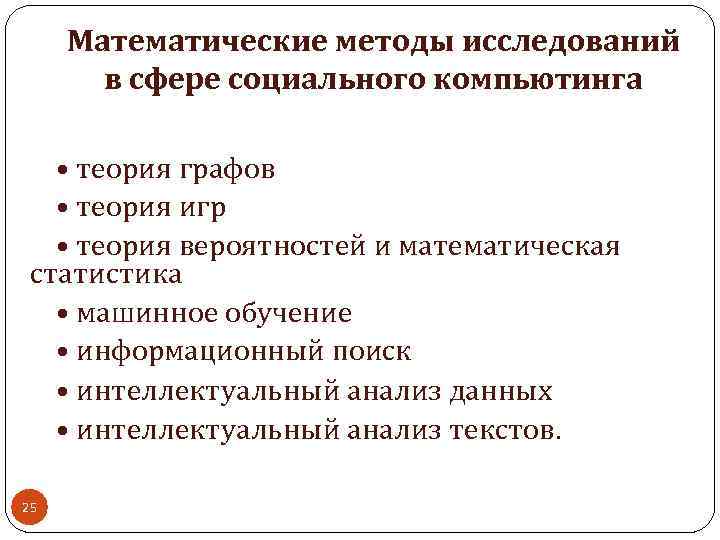 Математические методы исследований в сфере социального компьютинга

• теория графов
• теория игр
• теория вероятностей и математическая статистика
• машинное обучение
• информационный поиск
• интеллектуальный анализ данных
• интеллектуальный анализ текстов.

25